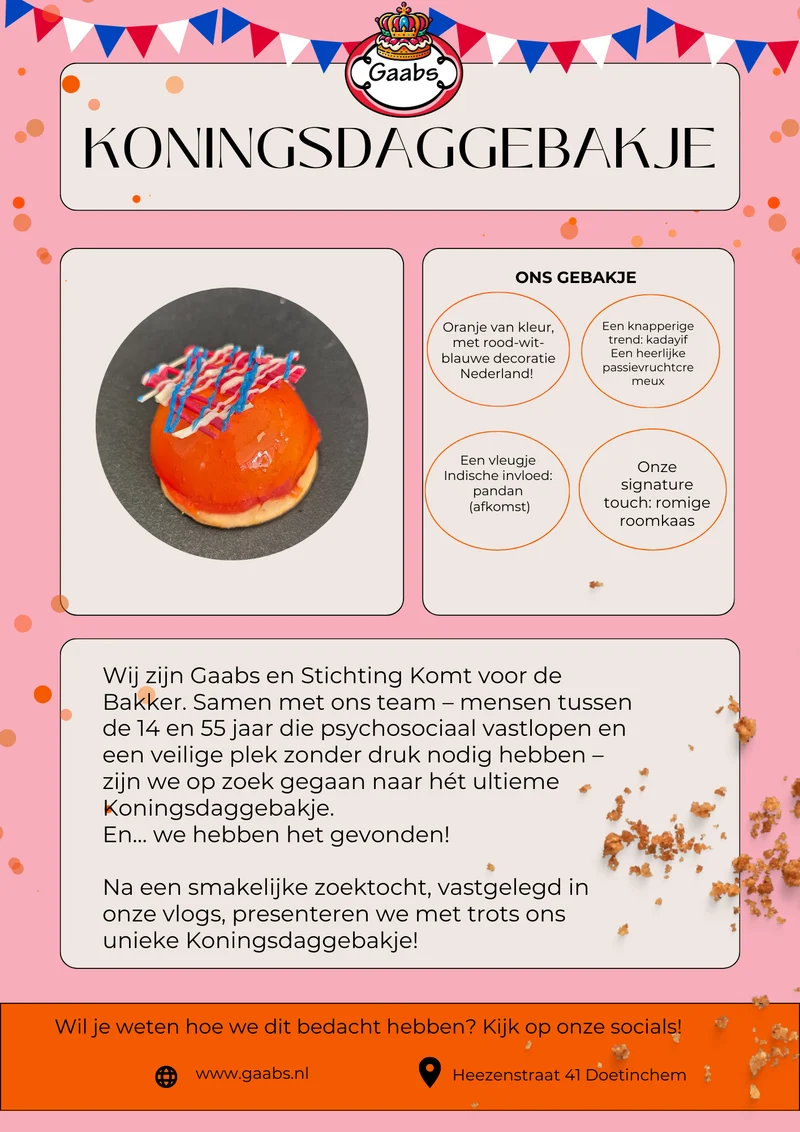 Gaabs

KONINGSDAGGEBAKJE

ONS GEBAKJE

Oranje van kleur, met rood-wit-blauwe decoratie Nederland!

Een knapperige trend: kadayif Een heerlijke passievruchtcremeux

Een vleugje Indische invloed: pandan (afkomst)

Onze signature touch: romige roomkaas

Wij zijn Gaabs en Stichting Komt voor de Bakker. Samen met ons team – mensen tussen de 14 en 55 jaar die psychosociaal vastlopen en een veilige plek zonder druk nodig hebben – zijn we op zoek gegaan naar hét ultieme Koningsdaggebakje.
En... we hebben het gevonden!

Na een smakelijke zoektocht, vastgelegd in onze vlogs, presenteren we met trots ons unieke Koningsdaggebakje!

Wil je weten hoe we dit bedacht hebben? Kijk op onze socials!

www.gaabs.nl

Heezenstraat 41 Doetinchem